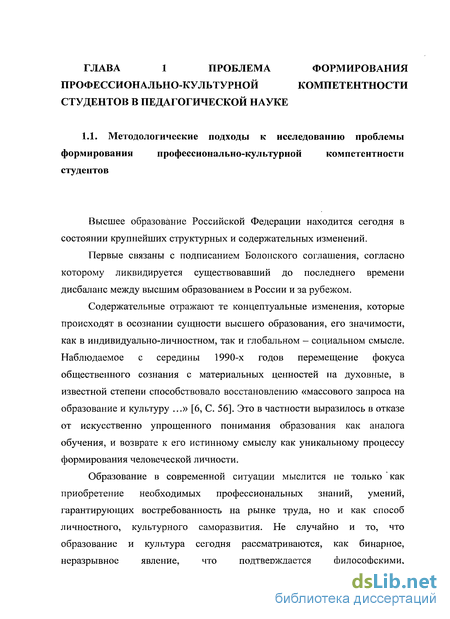 ГЛАВА I ПРОБЛЕМА ФОРМИРОВАНИЯ ПРОФЕССИОНАЛЬНО-КУЛЬТУРНОЙ КОМПЕТЕНТНОСТИ СТУДЕНТОВ В ПЕДАГОГИЧЕСКОЙ НАУКЕ

1.1. Методологические подходы к исследованию проблемы формирования профессионально-культурной компетентности студентов

Высшее образование Российской Федерации находится сегодня в состоянии крупнейших структурных и содержательных изменений.

Первые связаны с подписанием Болонского соглашения, согласно которому ликвидируется существовавший до последнего времени дисбаланс между высшим образованием в России и за рубежом.

Содержательные отражают те концептуальные изменения, которые происходят в осознании сущности высшего образования, его значимости, как в индивидуально-личностном, так и глобальном – социальном смысле. Наблюдаемое с середины 1990-х годов перемещение фокуса общественного сознания с материальных ценностей на духовные, в известной степени способствовало восстановлению «массового запроса на образование и культуру …» [6, С. 56]. Это в частности выразилось в отказе от искусственно упрощенного понимания образования как аналога обучения, и возврате к его истинному смыслу как уникальному процессу формирования человеческой личности.

Образование в современной ситуации мыслится не только как приобретение необходимых профессиональных знаний, умений, гарантирующих востребованность на рынке труда, но и как способ личностного, культурного саморазвития. Не случайно и то, что образование и культура сегодня рассматриваются, как бинарное, неразрывное явление, что подтверждается философскими,

dsLib.net
библиотека диссертаций